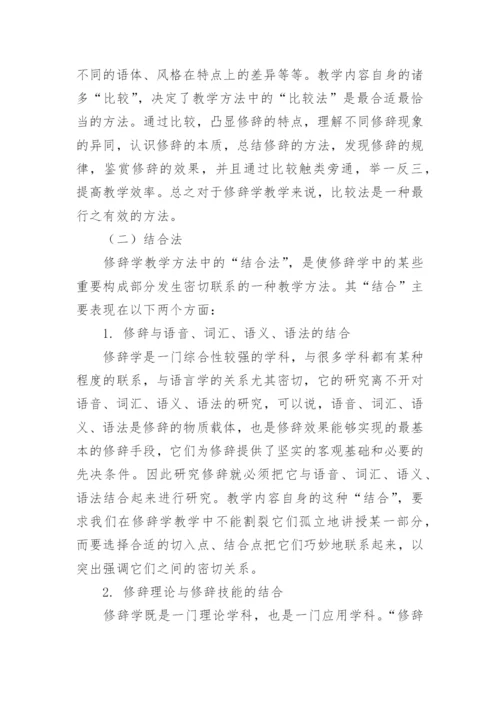 不同的语体、风格在特点上的差异等等。教学内容自身的诸多“比较”，决定了教学方法中的“比较法”是最合适最恰当的方法。通过比较，凸显修辞的特点，理解不同修辞现象的异同，认识修辞的本质，总结修辞的方法，发现修辞的规律，鉴赏修辞的效果，并且通过比较触类旁通，举一反三，提高教学效率。总之对于修辞学教学来说，比较法是一种最行之有效的方法。

（二）结合法

修辞学教学方法中的“结合法”，是使修辞学中的某些重要构成部分发生密切联系的一种教学方法。其“结合”主要表现在以下两个方面：

1. 修辞与语音、词汇、语义、语法的结合

修辞学是一门综合性较强的学科，与很多学科都有某种程度的联系，与语言学的关系尤其密切，它的研究离不开对语音、词汇、语义、语法的研究，可以说，语音、词汇、语义、语法是修辞的物质载体，也是修辞效果能够实现的最基本的修辞手段，它们为修辞提供了坚实的客观基础和必要的先决条件。因此研究修辞就必须把它与语音、词汇、语义、语法结合起来进行研究。教学内容自身的这种“结合”，要求我们在修辞学教学中不能割裂它们孤立地讲授某一部分，而要选择合适的切入点、结合点把它们巧妙地联系起来，以突出强调它们之间的密切关系。

2. 修辞理论与修辞技能的结合

修辞学既是一门理论学科，也是一门应用学科。“修辞